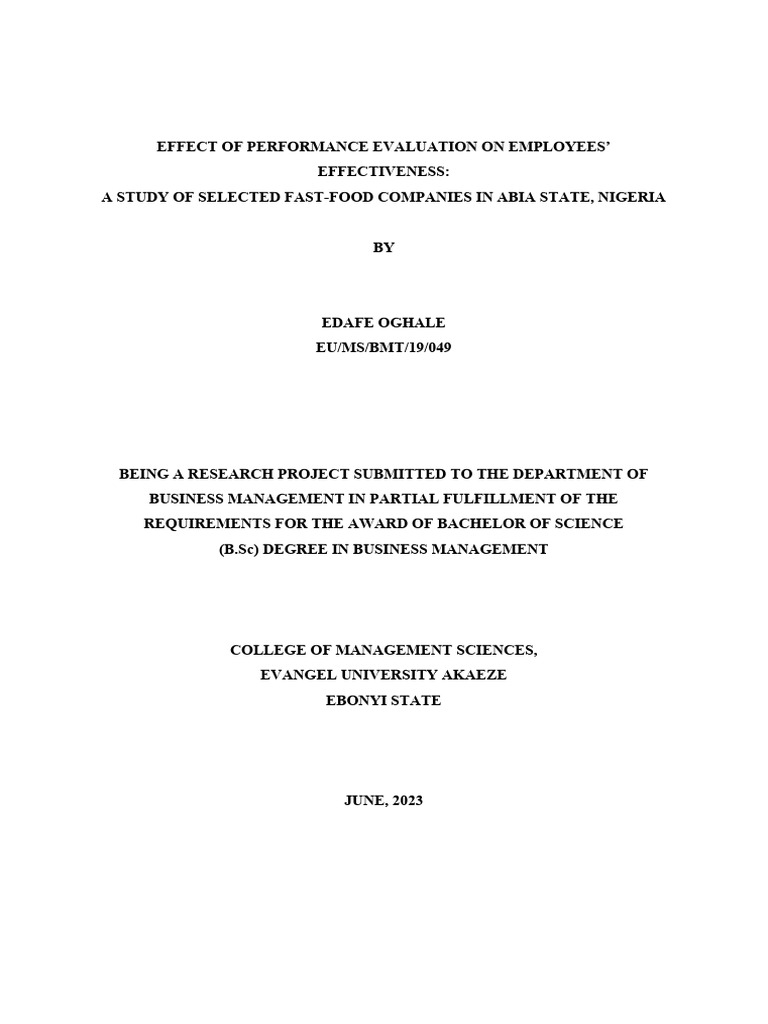 EFFECT OF PERFORMANCE EVALUATION ON EMPLOYEES' EFFECTIVENESS:
A STUDY OF SELECTED FAST-FOOD COMPANIES IN ABIA STATE, NIGERIA

BY

EDAFE OGHALE
EU/MS/BMT/19/049

BEING A RESEARCH PROJECT SUBMITTED TO THE DEPARTMENT OF BUSINESS MANAGEMENT IN PARTIAL FULFILLMENT OF THE REQUIREMENTS FOR THE AWARD OF BACHELOR OF SCIENCE (B.Sc) DEGREE IN BUSINESS MANAGEMENT

COLLEGE OF MANAGEMENT SCIENCES,
EVANGEL UNIVERSITY AKAEZE
EBONYI STATE

JUNE, 2023